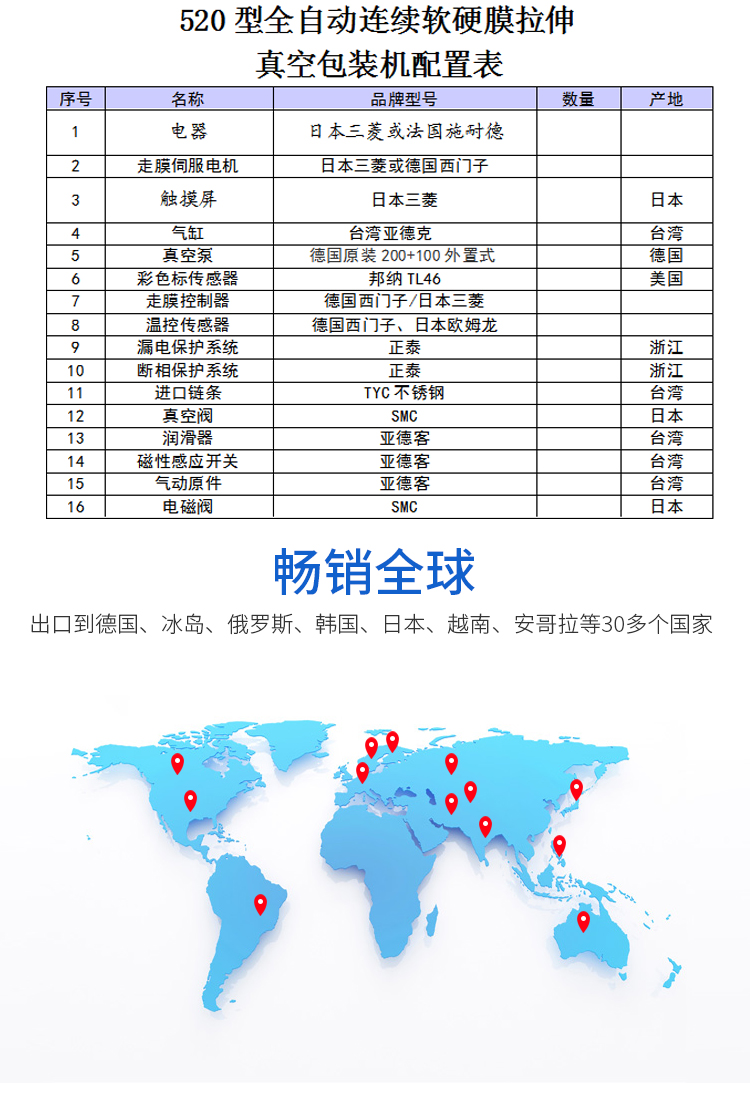 520 型全自动连续软硬膜拉伸
真空包装机配置表

| 序号 | 名称 | 品牌型号 | 数量 | 产地 |
|---|---|---|---|---|
| 1 | 电器 | 日本三菱或法国施耐德 | | |
| 2 | 走膜伺服电机 | 日本三菱或德国西门子 | | |
| 3 | 触摸屏 | 日本三菱 | | 日本 |
| 4 | 气缸 | 台湾亚德克 | | 台湾 |
| 5 | 真空泵 | 德国原装 200+100 外置式 | | 德国 |
| 6 | 彩色标传感器 | 邦纳 TL46 | | 美国 |
| 7 | 走膜控制器 | 德国西门子/日本三菱 | | |
| 8 | 温控传感器 | 德国西门子、日本欧姆龙 | | |
| 9 | 漏电保护系统 | 正泰 | | 浙江 |
| 10 | 断相保护系统 | 正泰 | | 浙江 |
| 11 | 进口链条 | TYC 不锈钢 | | 台湾 |
| 12 | 真空阀 | SMC | | 日本 |
| 13 | 润滑器 | 亚德客 | | 台湾 |
| 14 | 磁性感应开关 | 亚德客 | | 台湾 |
| 15 | 气动原件 | 亚德客 | | 台湾 |
| 16 | 电磁阀 | SMC | | 日本 |

畅销全球

出口到德国、冰岛、俄罗斯、韩国、日本、越南、安哥拉等30多个国家